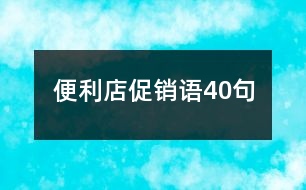 便利店促销语40句